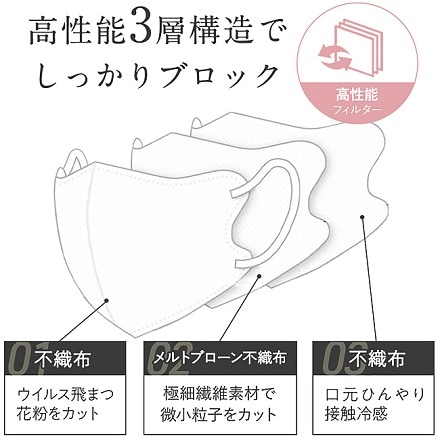 高性能3層構造で
しっかりブロック

高性能
フィルター

01 不織布
ウイルス飛まつ
花粉をカット

02 メルトブローン不織布
極細繊維素材で
微小粒子をカット

03 不織布
口元ひんやり
接触冷感